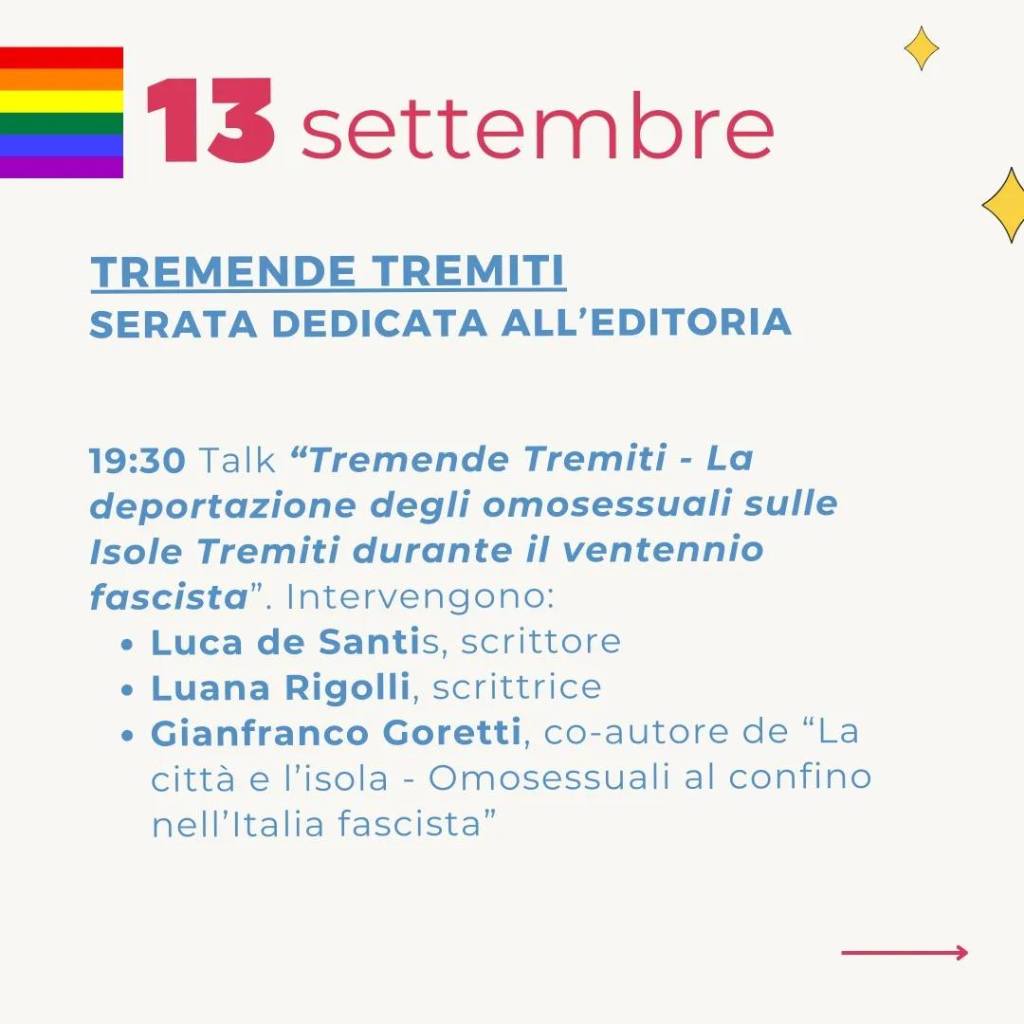 13 settembre

TREMENDE TREMITI
SERATA DEDICATA ALL'EDITORIA

19:30 Talk "Tremende Tremiti - La deportazione degli omosessuali sulle Isole Tremiti durante il ventennio fascista". Intervengono:

• Luca de Santis, scrittore
• Luana Rigolli, scrittrice
• Gianfranco Goretti, co-autore de "La città e l'isola - Omosessuali al confino nell'Italia fascista"